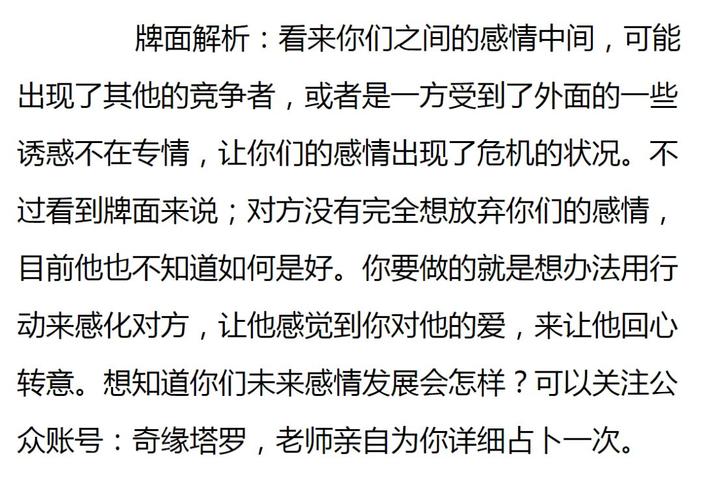 牌面解析：看来你们之间的感情中间，可能出现了其他的竞争者，或者是一方受到了外面的一些诱惑不在专情，让你们的感情出现了危机的状况。不过看到牌面来说；对方没有完全想放弃你们的感情，目前他也不知道如何是好。你要做的就是想办法用行动来感化对方，让他感觉到你对他的爱，来让他回心转意。想知道你们未来感情发展会怎样？可以关注公众账号：奇缘塔罗，老师亲自为你详细占卜一次。